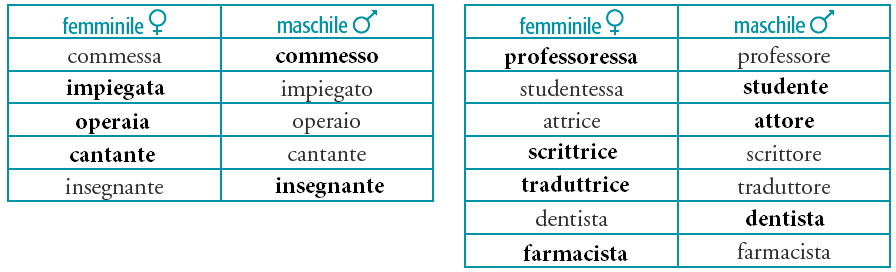 | femminile ♀ | maschile ♂ |
|---|---|
| commessa | **commesso** |
| **impiegata** | impiegato |
| **operaia** | operaio |
| **cantante** | cantante |
| insegnante | **insegnante** |

| femminile ♀ | maschile ♂ |
|---|---|
| **professoressa** | professore |
| studentessa | **studente** |
| attrice | **attore** |
| **scrittrice** | scrittore |
| **traduttrice** | traduttore |
| dentista | **dentista** |
| **farmacista** | farmacista |